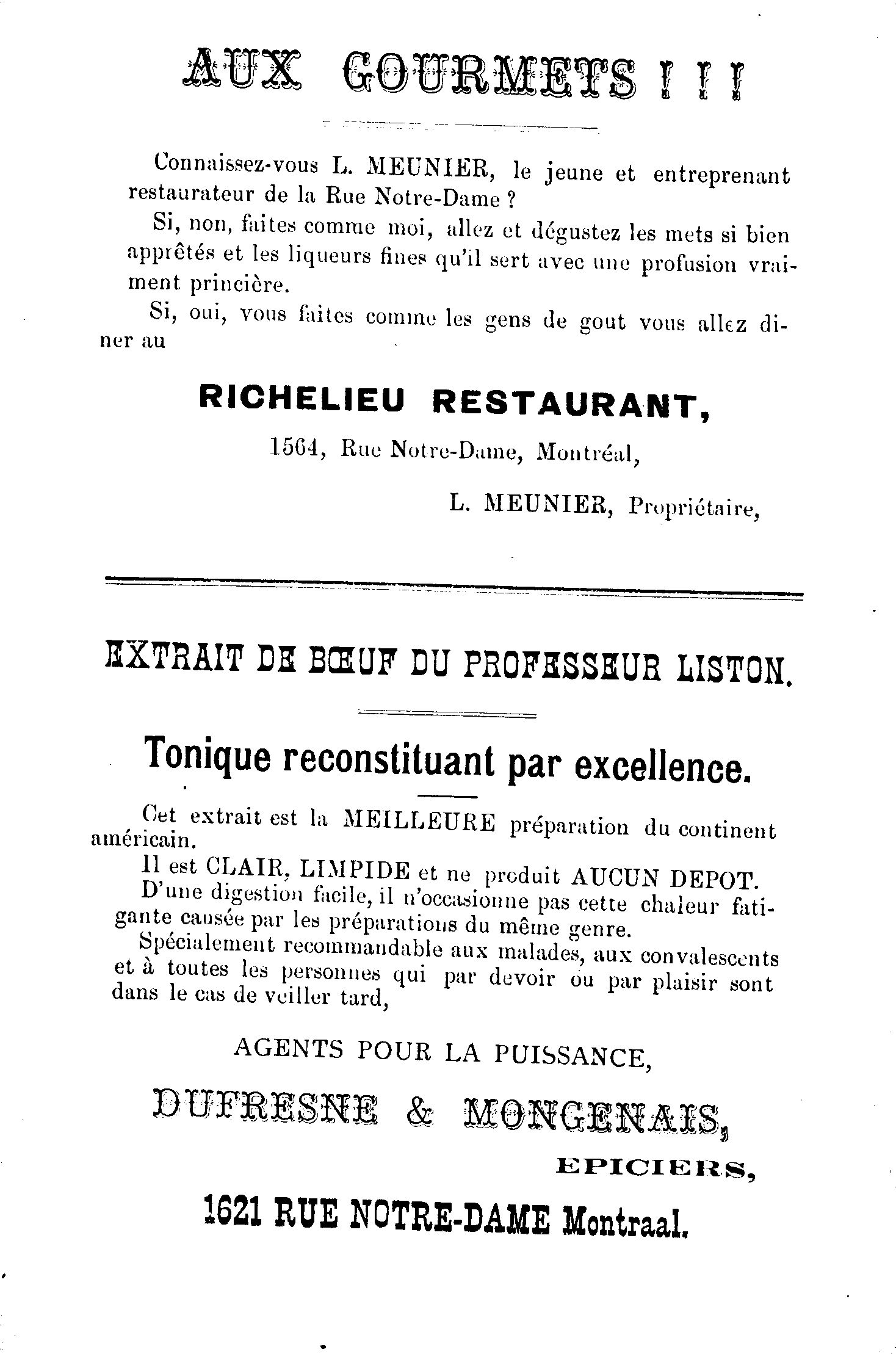 AUX GOURMETS ! ! !

Connaissez-vous L. MEUNIER, le jeune et entreprenant restaurateur de la Rue Notre-Dame ?

Si, non, faites comme moi, allez et dégustez les mets si bien apprêtés et les liqueurs fines qu'il sert avec une profusion vraiment princière.

Si, oui, vous faites comme les gens de gout vous allez diner au

RICHELIEU RESTAURANT,

1564, Rue Notre-Dame, Montréal,

L. MEUNIER, Propriétaire,

EXTRAIT DE BŒUF DU PROFESSEUR LISTON.

Tonique reconstituant par excellence.

Cet extrait est la MEILLEURE préparation du continent américain.

Il est CLAIR, LIMPIDE et ne produit AUCUN DEPOT.

D'une digestion facile, il n'occasionne pas cette chaleur fatigante causée par les préparations du même genre.

Spécialement recommandable aux malades, aux convalescents et à toutes les personnes qui par devoir ou par plaisir sont dans le cas de veiller tard,

AGENTS POUR LA PUISSANCE,

DUFRESNE & MONGENAIS,

EPICIERS,

1621 RUE NOTRE-DAME Montraal.